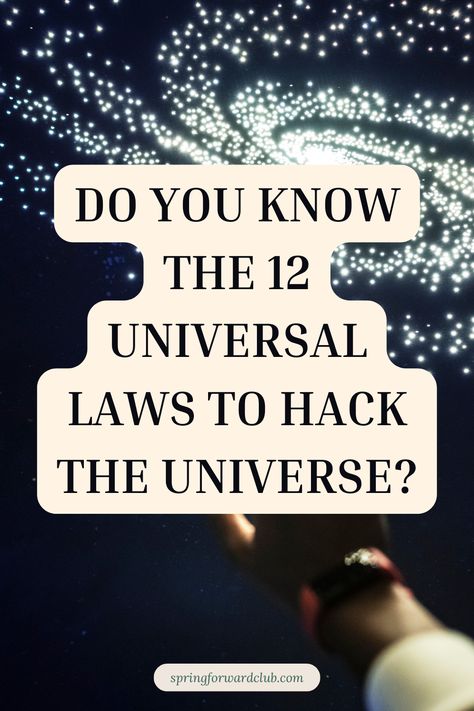 DO YOU KNOW THE 12 UNIVERSAL LAWS TO HACK THE UNIVERSE?

springforwardclub.com